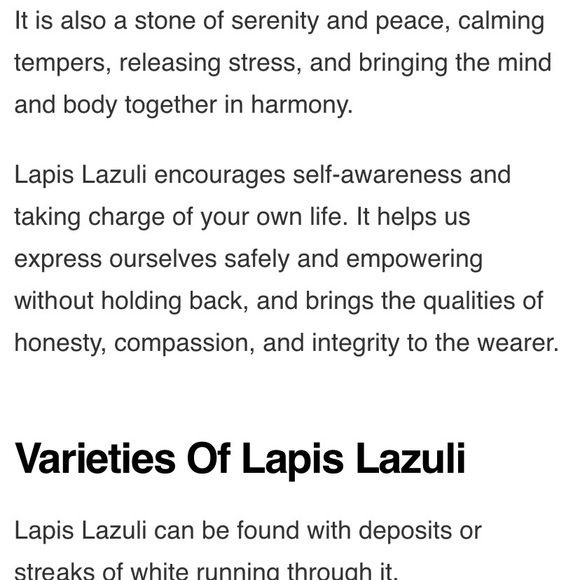 It is also a stone of serenity and peace, calming tempers, releasing stress, and bringing the mind and body together in harmony.

Lapis Lazuli encourages self-awareness and taking charge of your own life. It helps us express ourselves safely and empowering without holding back, and brings the qualities of honesty, compassion, and integrity to the wearer.

Varieties Of Lapis Lazuli

Lapis Lazuli can be found with deposits or streaks of white running through it.